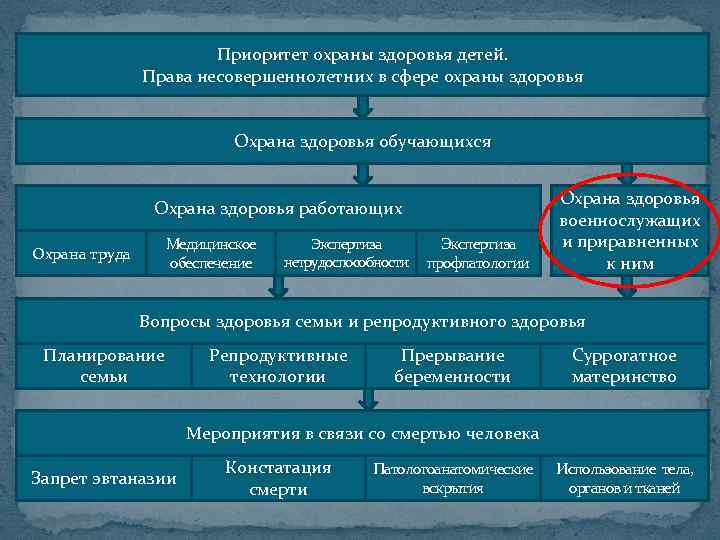 Приоритет охраны здоровья детей.
Права несовершеннолетних в сфере охраны здоровья

Охрана здоровья обучающихся

Охрана здоровья работающих

Охрана труда

Медицинское обеспечение

Экспертиза нетрудоспособности

Экспертиза профпатологии

Охрана здоровья военнослужащих и приравненных к ним

Вопросы здоровья семьи и репродуктивного здоровья

Планирование семьи

Репродуктивные технологии

Прерывание беременности

Суррогатное материнство

Мероприятия в связи со смертью человека

Запрет эвтаназии

Констатация смерти

Патологоанатомические вскрытия

Использование тела, органов и тканей